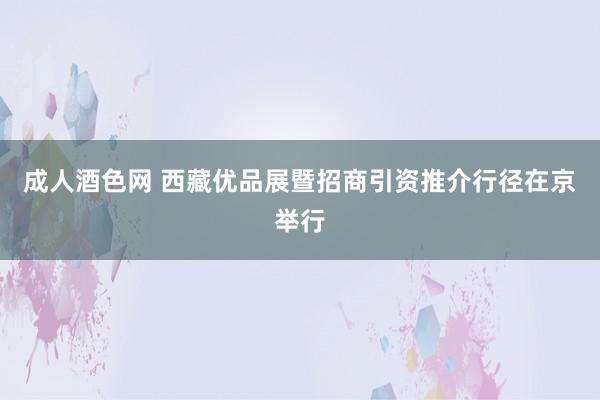 成人酒色网 西藏优品展暨招商引资推介行径在京举行